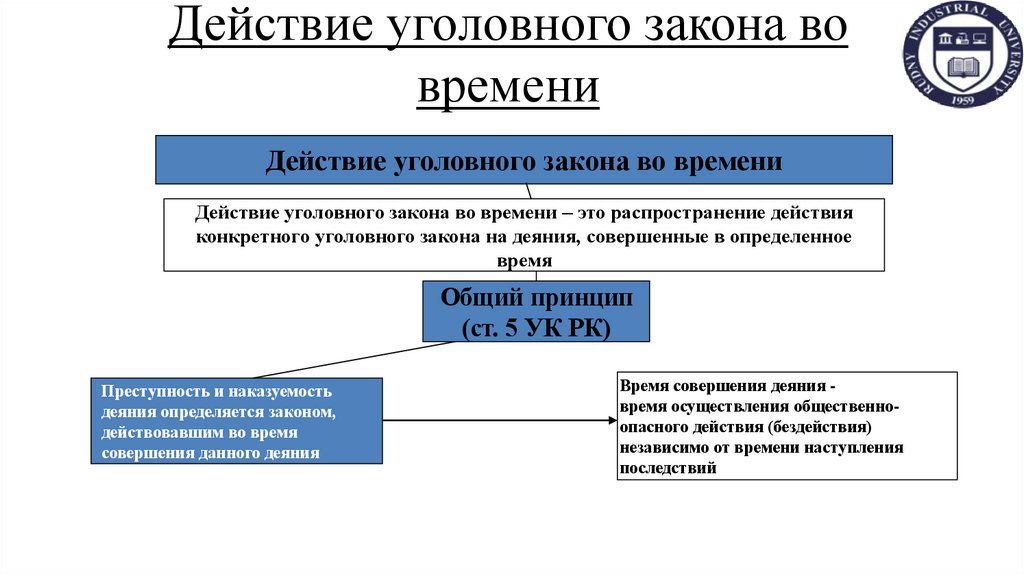 Действие уголовного закона во времени

RUDNY INDUSTRIAL UNIVERSITY
1959

Действие уголовного закона во времени

Действие уголовного закона во времени – это распространение действия конкретного уголовного закона на деяния, совершенные в определенное время

Общий принцип
(ст. 5 УК РК)

Преступность и наказуемость деяния определяется законом, действовавшим во время совершения данного деяния

Время совершения деяния - время осуществления общественно-опасного действия (бездействия) независимо от времени наступления последствий